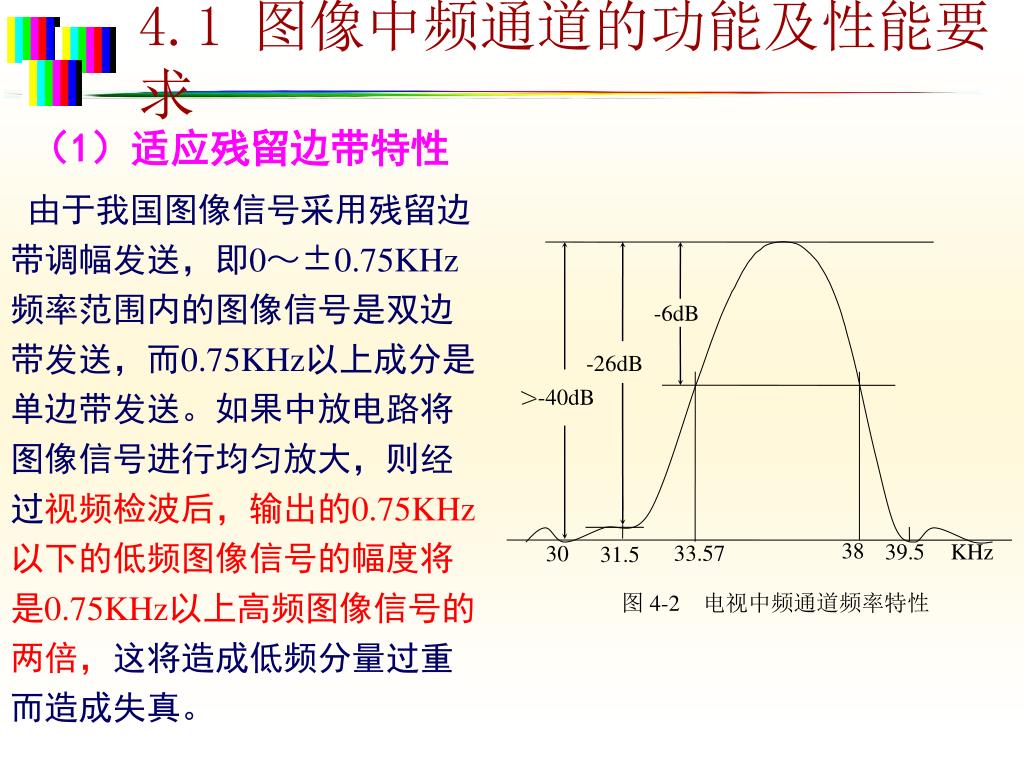 4.1 图像中频通道的功能及性能要求

（1）适应残留边带特性

由于我国图像信号采用残留边带调幅发送，即0～±0.75KHz频率范围内的图像信号是双边带发送，而0.75KHz以上成分是单边带发送。如果中放电路将图像信号进行均匀放大，则经过视频检波后，输出的0.75KHz以下的低频图像信号的幅度将是0.75KHz以上高频图像信号的两倍，这将造成低频分量过重而造成失真。

-6dB
-26dB
>-40dB
30 31.5 33.57 38 39.5 KHz
图 4-2 电视中频通道频率特性